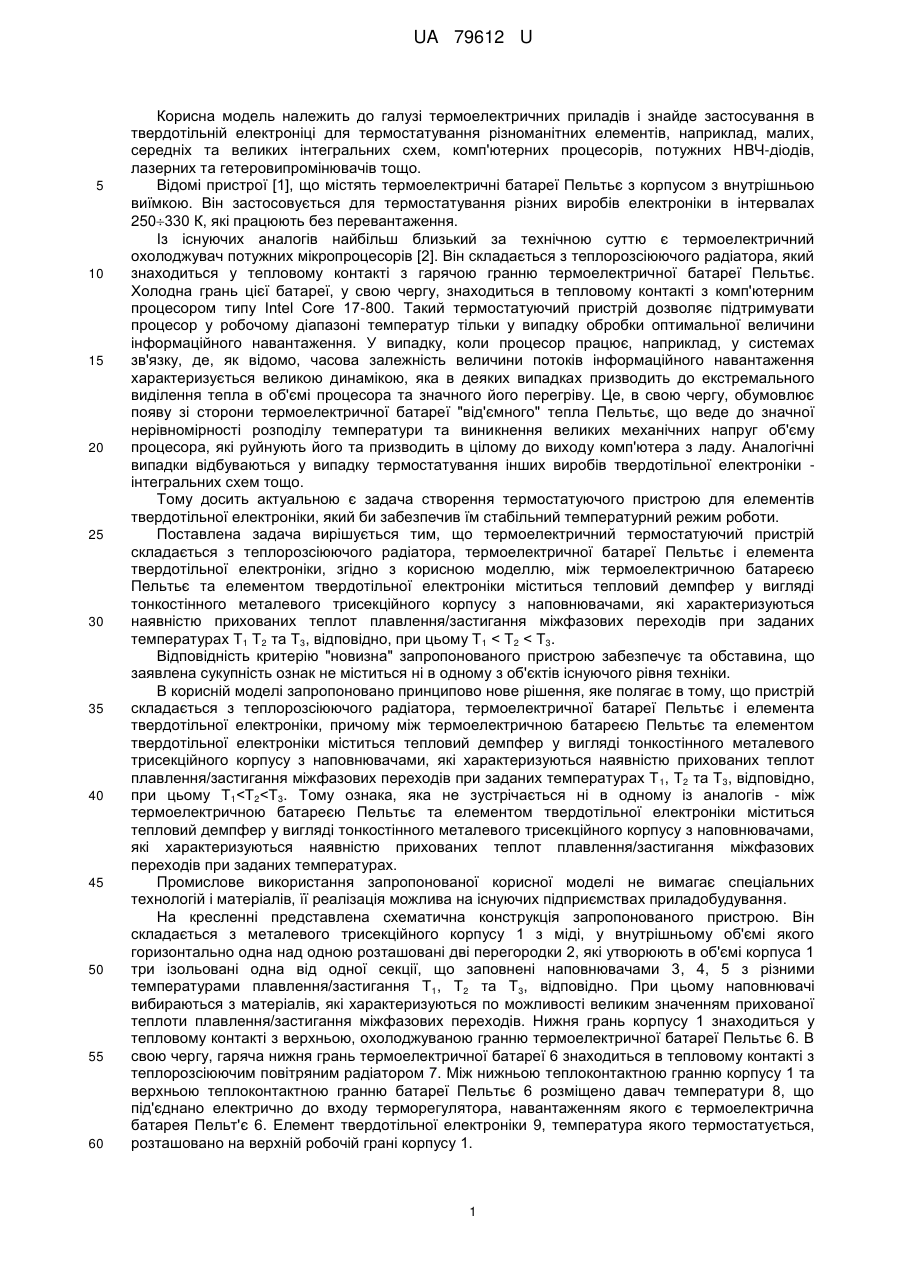 UA 79612 U

Корисна модель належить до галузі термоелектричних приладів і знайде застосування в твердотільній електроніці для термостатування різноманітних елементів, наприклад, малих, середніх та великих інтегральних схем, комп'ютерних процесорів, потужних НВЧ-діодів, лазерних та гетеровипромінювачів тощо.

5 Відомі пристрої [1], що містять термоелектричні батареї Пельтьє з корпусом з внутрішньою виїмкою. Він застосовується для термостатування різних виробів електроніки в інтервалах 250÷330 К, які працюють без перевантаження.

Із існуючих аналогів найбільш близький за технічною суттю є термоелектричний охолоджувач потужних мікропроцесорів [2]. Він складається з теплорозсіюючого радіатора, який 10 знаходиться у тепловому контакті з гарячою гранню термоелектричної батареї Пельтьє. Холодна грань цієї батареї, у свою чергу, знаходиться в тепловому контакті з комп'ютерним процесором типу Intel Core 17-800. Такий термостатуючий пристрій дозволяє підтримувати процесор у робочому діапазоні температур тільки у випадку обробки оптимальної величини інформаційного навантаження. У випадку, коли процесор працює, наприклад, у системах 15 зв'язку, де, як відомо, часова залежність величини потоків інформаційного навантаження характеризується великою динамікою, яка в деяких випадках призводить до екстремального виділення тепла в об'ємі процесора та значного його перегріву. Це, в свою чергу, обумовлює появу зі сторони термоелектричної батареї "від'ємного" тепла Пельтьє, що веде до значної нерівномірності розподілу температури та виникнення великих механічних напруг об'єму 20 процесора, які руйнують його та призводить в цілому до виходу комп'ютера з ладу. Аналогічні випадки відбуваються у випадку термостатування інших виробів твердотільної електроніки - інтегральних схем тощо.

Тому досить актуальною є задача створення термостатуючого пристрою для елементів твердотільної електроніки, який би забезпечив їм стабільний температурний режим роботи.

25 Поставлена задача вирішується тим, що термоелектричний термостатуючий пристрій складається з теплорозсіюючого радіатора, термоелектричної батареї Пельтьє і елемента твердотільної електроніки, згідно з корисною моделлю, між термоелектричною батареєю Пельтьє та елементом твердотільної електроніки міститься тепловий демпфер у вигляді тонкостінного металевого трисекційного корпусу з наповнювачами, які характеризуються 30 наявністю прихованих теплот плавлення/застигання міжфазових переходів при заданих температурах $T_1$ $T_2$ та $T_3$, відповідно, при цьому $T_1 < T_2 < T_3$.

Відповідність критерію "новизна" запропонованого пристрою забезпечує та обставина, що заявлена сукупність ознак не міститься ні в одному з об'єктів існуючого рівня техніки.

В корисній моделі запропоновано принципово нове рішення, яке полягає в тому, що пристрій 35 складається з теплорозсіюючого радіатора, термоелектричної батареї Пельтьє і елемента твердотільної електроніки, причому між термоелектричною батареєю Пельтьє та елементом твердотільної електроніки міститься тепловий демпфер у вигляді тонкостінного металевого трисекційного корпусу з наповнювачами, які характеризуються наявністю прихованих теплот плавлення/застигання міжфазових переходів при заданих температурах $T_1$, $T_2$ та $T_3$, відповідно, 40 при цьому $T_1<T_2<T_3$. Тому ознака, яка не зустрічається ні в одному із аналогів - між термоелектричною батареєю Пельтьє та елементом твердотільної електроніки міститься тепловий демпфер у вигляді тонкостінного металевого трисекційного корпусу з наповнювачами, які характеризуються наявністю прихованих теплот плавлення/застигання міжфазових переходів при заданих температурах.

45 Промислове використання запропонованої корисної моделі не вимагає спеціальних технологій і матеріалів, її реалізація можлива на існуючих підприємствах приладобудування.

На кресленні представлена схематична конструкція запропонованого пристрою. Він складається з металевого трисекційного корпусу 1 з міді, у внутрішньому об'ємі якого горизонтально одна над одною розташовані дві перегородки 2, які утворюють в об'ємі корпуса 1 50 три ізольовані одна від одної секції, що заповнені наповнювачами 3, 4, 5 з різними температурами плавлення/застигання $T_1$, $T_2$ та $T_3$, відповідно. При цьому наповнювачі вибираються з матеріалів, які характеризуються по можливості великим значенням прихованої теплоти плавлення/застигання міжфазових переходів. Нижня грань корпусу 1 знаходиться у тепловому контакті з верхньою, охолоджуваною гранню термоелектричної батареї Пельтьє 6. В 55 свою чергу, гаряча нижня грань термоелектричної батареї 6 знаходиться в тепловому контакті з теплорозсіюючим повітряним радіатором 7. Між нижньою теплоконтактною гранню корпусу 1 та верхньою теплоконтактною гранню батареї Пельтьє 6 розміщено давач температури 8, що під'єднано електрично до входу терморегулятора, навантаженням якого є термоелектрична батарея Пельт'є 6. Елемент твердотільної електроніки 9, температура якого термостатується, 60 розташовано на верхній робочій грані корпусу 1.

1